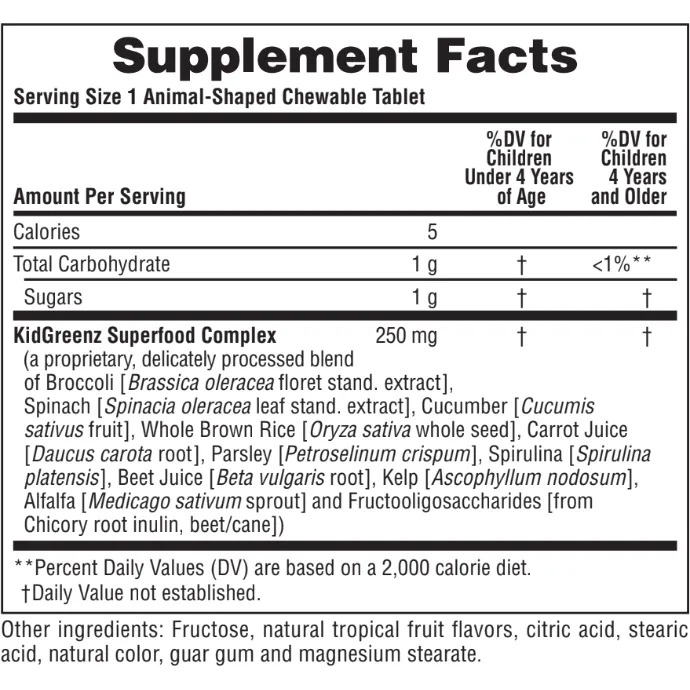 Supplement Facts

Serving Size 1 Animal-Shaped Chewable Tablet

| Amount Per Serving | | %DV for Children Under 4 Years of Age | %DV for Children 4 Years and Older |
|---|---|---|---|
| Calories | 5 | | |
| Total Carbohydrate | 1 g | † | <1%** |
| Sugars | 1 g | † | † |
| KidGreenz Superfood Complex | 250 mg | † | † |

(a proprietary, delicately processed blend of Broccoli [Brassica oleracea floret stand. extract], Spinach [Spinacia oleracea leaf stand. extract], Cucumber [Cucumis sativus fruit], Whole Brown Rice [Oryza sativa whole seed], Carrot Juice [Daucus carota root], Parsley [Petroselinum crispum], Spirulina [Spirulina platensis], Beet Juice [Beta vulgaris root], Kelp [Ascophyllum nodosum], Alfalfa [Medicago sativum sprout] and Fructooligosaccharides [from Chicory root inulin, beet/cane])

**Percent Daily Values (DV) are based on a 2,000 calorie diet.
†Daily Value not established.

Other ingredients: Fructose, natural tropical fruit flavors, citric acid, stearic acid, natural color, guar gum and magnesium stearate.